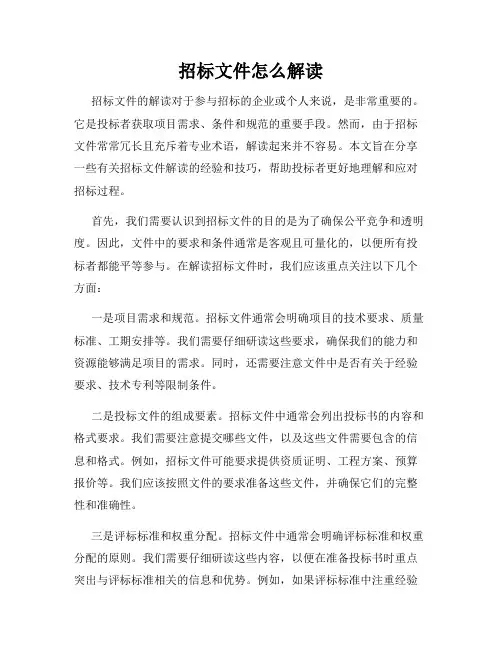 招标文件怎么解读

招标文件的解读对于参与招标的企业或个人来说，是非常重要的。它是投标者获取项目需求、条件和规范的重要手段。然而，由于招标文件常常冗长且充斥着专业术语，解读起来并不容易。本文旨在分享一些有关招标文件解读的经验和技巧，帮助投标者更好地理解和应对招标过程。

首先，我们需要认识到招标文件的目的是为了确保公平竞争和透明度。因此，文件中的要求和条件通常是客观且可量化的，以便所有投标者都能平等参与。在解读招标文件时，我们应该重点关注以下几个方面：

一是项目需求和规范。招标文件通常会明确项目的技术要求、质量标准、工期安排等。我们需要仔细研读这些要求，确保我们的能力和资源能够满足项目的需求。同时，还需要注意文件中是否有关于经验要求、技术专利等限制条件。

二是投标文件的组成要素。招标文件中通常会列出投标书的内容和格式要求。我们需要注意提交哪些文件，以及这些文件需要包含的信息和格式。例如，招标文件可能要求提供资质证明、工程方案、预算报价等。我们应该按照文件的要求准备这些文件，并确保它们的完整性和准确性。

三是评标标准和权重分配。招标文件中通常会明确评标标准和权重分配的原则。我们需要仔细研读这些内容，以便在准备投标书时重点突出与评标标准相关的信息和优势。例如，如果评标标准中注重经验